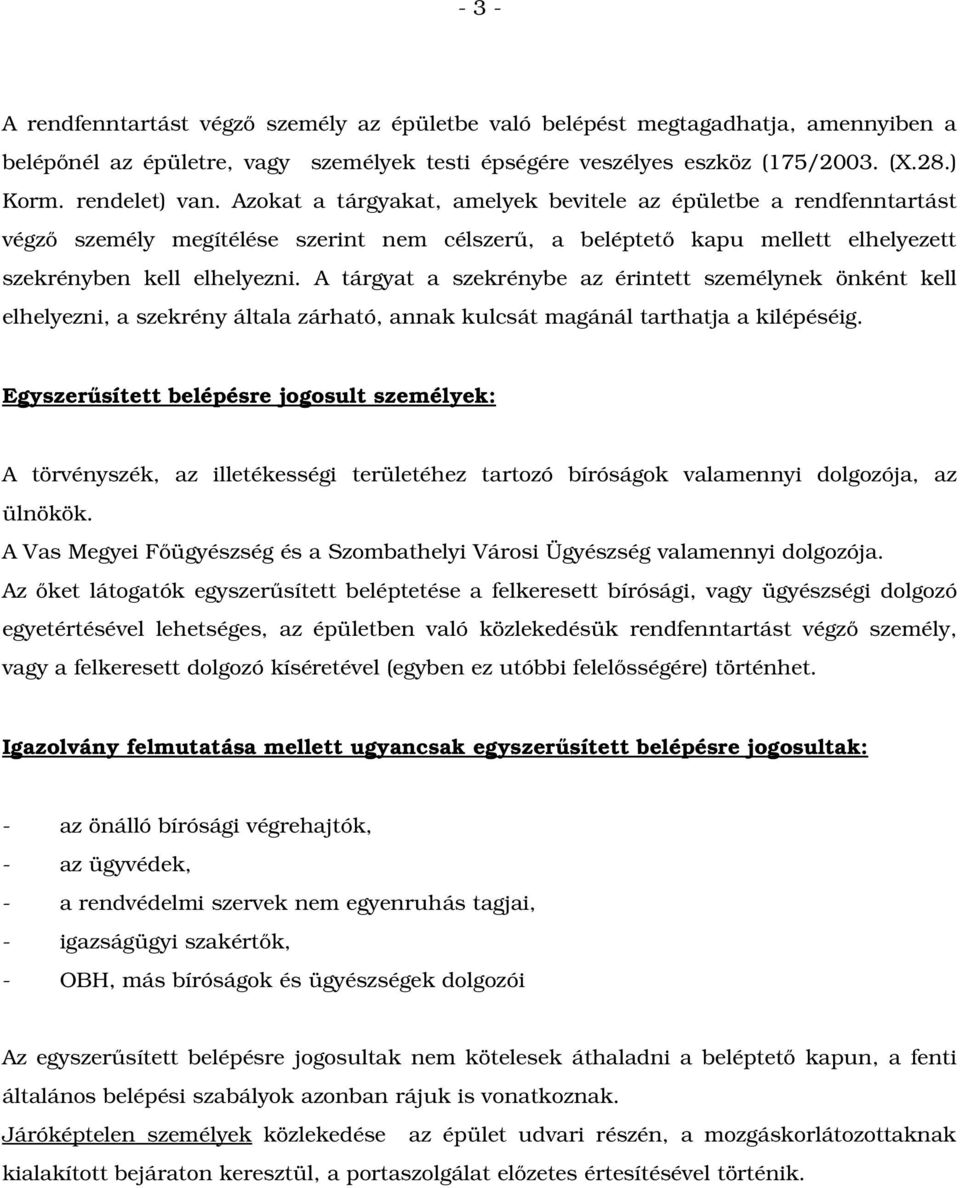 - 3 -

A rendfenntartást végző személy az épületbe való belépést megtagadhatja, amennyiben a belépőnél az épületre, vagy személyek testi épségére veszélyes eszköz (175/2003. (X.28.) Korm. rendelet) van. Azokat a tárgyakat, amelyek bevitele az épületbe a rendfenntartást végző személy megítélése szerint nem célszerű, a beléptető kapu mellett elhelyezett szekrényben kell elhelyezni. A tárgyat a szekrénybe az érintett személynek önként kell elhelyezni, a szekrény általa zárható, annak kulcsát magánál tarthatja a kilépéséig.

Egyszerűsített belépésre jogosult személyek:

A törvényszék, az illetékességi területéhez tartozó bíróságok valamennyi dolgozója, az ülnökök.
A Vas Megyei Főügyészség és a Szombathelyi Városi Ügyészség valamennyi dolgozója.
Az őket látogatók egyszerűsített beléptetése a felkeresett bírósági, vagy ügyészségi dolgozó egyetértésével lehetséges, az épületben való közlekedésük rendfenntartást végző személy, vagy a felkeresett dolgozó kíséretével (egyben ez utóbbi felelősségére) történhet.

Igazolvány felmutatása mellett ugyancsak egyszerűsített belépésre jogosultak:

- az önálló bírósági végrehajtók,
- az ügyvédek,
- a rendvédelmi szervek nem egyenruhás tagjai,
- igazságügyi szakértők,
- OBH, más bíróságok és ügyészségek dolgozói

Az egyszerűsített belépésre jogosultak nem kötelesek áthaladni a beléptető kapun, a fenti általános belépési szabályok azonban rájuk is vonatkoznak.
Járóképtelen személyek közlekedése az épület udvari részén, a mozgáskorlátozottaknak kialakított bejáraton keresztül, a portaszolgálat előzetes értesítésével történik.